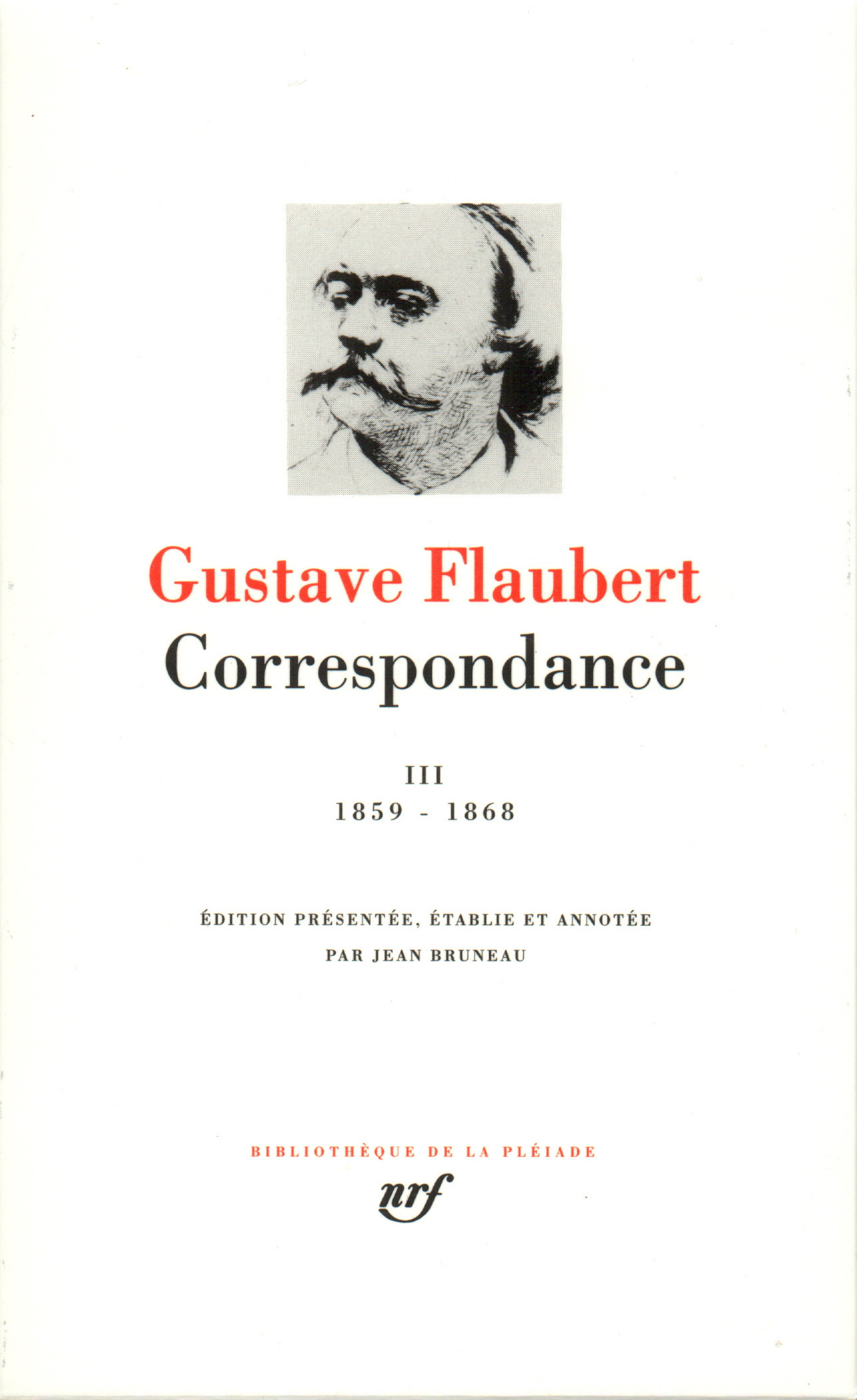 Gustave Flaubert
Correspondance

III
1859 - 1868

ÉDITION PRÉSENTÉE, ÉTABLIE ET ANNOTÉE
PAR JEAN BRUNEAU

BIBLIOTHÈQUE DE LA PLÉIADE
nrf